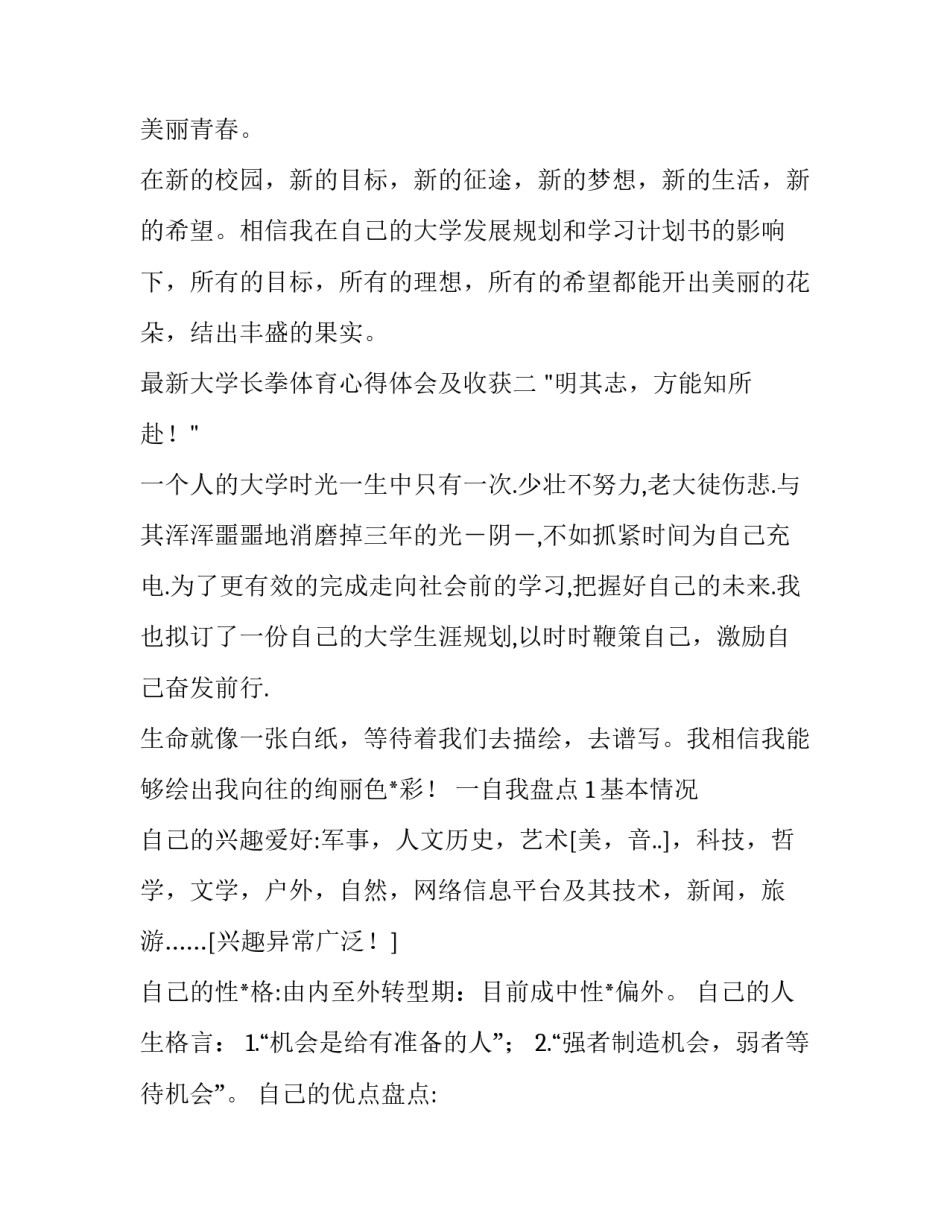 美丽青春。

在新的校园，新的目标，新的征途，新的梦想，新的生活，新的希望。相信我在自己的大学发展规划和学习计划书的影响下，所有的目标，所有的理想，所有的希望都能开出美丽的花朵，结出丰盛的果实。

最新大学长拳体育心得体会及收获二 "明其志，方能知所赴！"

一个人的大学时光一生中只有一次.少壮不努力,老大徒伤悲.与其浑浑噩噩地消磨掉三年的光－阴－,不如抓紧时间为自己充电.为了更有效的完成走向社会前的学习,把握好自己的未来.我也拟订了一份自己的大学生涯规划,以时时鞭策自己，激励自己奋发前行.

生命就像一张白纸，等待着我们去描绘，去谱写。我相信我能够绘出我向往的绚丽色*彩！ 一自我盘点 1 基本情况

自己的兴趣爱好:军事，人文历史，艺术[美，音..]，科技，哲学，文学，户外，自然，网络信息平台及其技术，新闻，旅游……[兴趣异常广泛！]

自己的性*格:由内至外转型期：目前成中性*偏外。 自己的人生格言： 1.“机会是给有准备的人”； 2.“强者制造机会，弱者等待机会”。 自己的优点盘点: